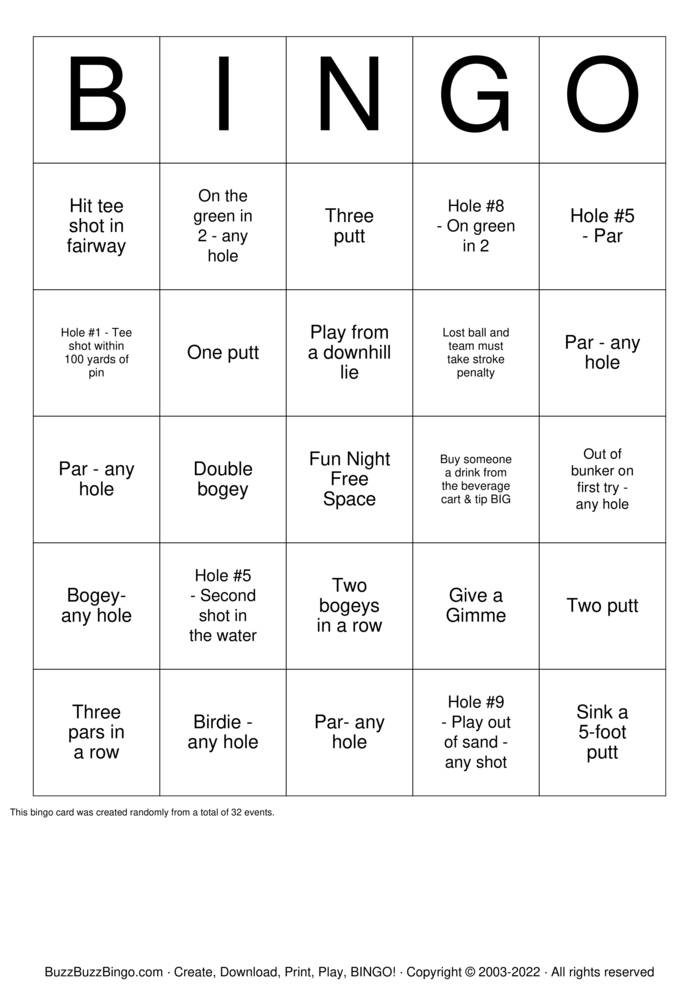 | B | I | N | G | O |
|---|---|---|---|---|
| Hit tee shot in fairway | On the green in 2 - any hole | Three putt | Hole #8 - On green in 2 | Hole #5 - Par |
| Hole #1 - Tee shot within 100 yards of pin | One putt | Play from a downhill lie | Lost ball and team must take stroke penalty | Par - any hole |
| Par - any hole | Double bogey | Fun Night Free Space | Buy someone a drink from the beverage cart & tip BIG | Out of bunker on first try - any hole |
| Bogey- any hole | Hole #5 - Second shot in the water | Two bogeys in a row | Give a Gimme | Two putt |
| Three pars in a row | Birdie - any hole | Par- any hole | Hole #9 - Play out of sand - any shot | Sink a 5-foot putt |

This bingo card was created randomly from a total of 32 events.

BuzzBuzzBingo.com · Create, Download, Print, Play, BINGO! · Copyright © 2003-2022 · All rights reserved